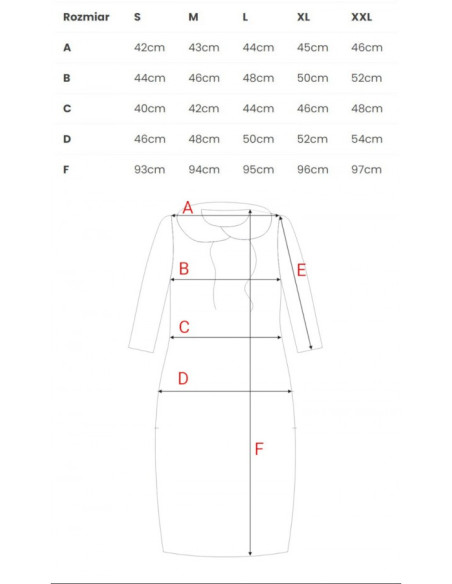 | Rozmiar | S | M | L | XL | XXL |
|---|---|---|---|---|---|
| A | 42cm | 43cm | 44cm | 45cm | 46cm |
| B | 44cm | 46cm | 48cm | 50cm | 52cm |
| C | 40cm | 42cm | 44cm | 46cm | 48cm |
| D | 46cm | 48cm | 50cm | 52cm | 54cm |
| F | 93cm | 94cm | 95cm | 96cm | 97cm |

A
B
E
C
D
F